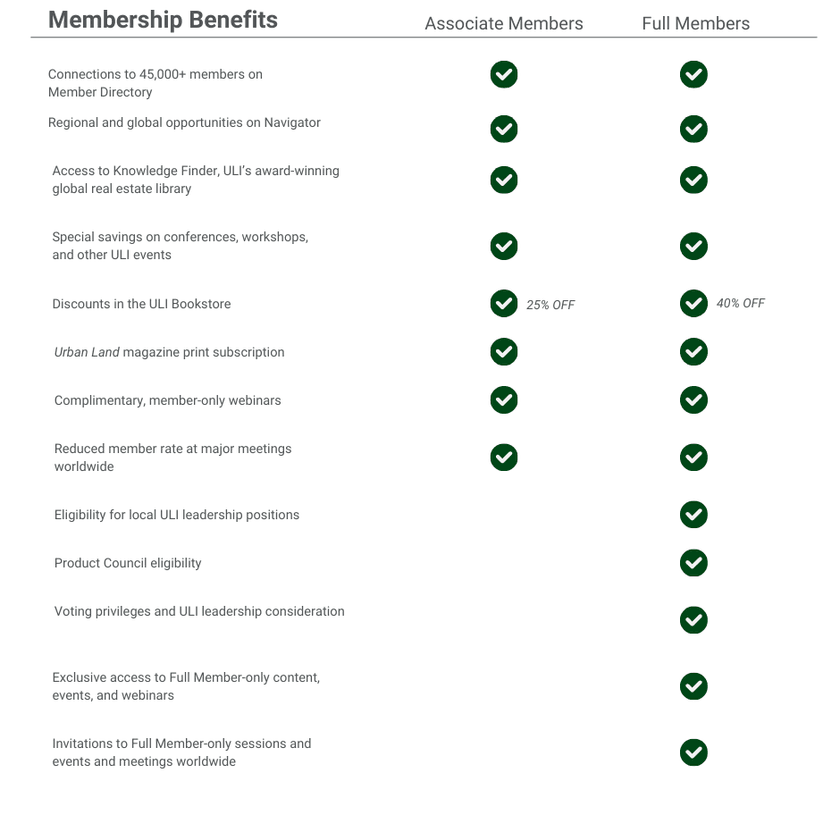 | Membership Benefits | Associate Members | Full Members |
|---|---|---|
| Connections to 45,000+ members on Member Directory | ✓ | ✓ |
| Regional and global opportunities on Navigator | ✓ | ✓ |
| Access to Knowledge Finder, ULI's award-winning global real estate library | ✓ | ✓ |
| Special savings on conferences, workshops, and other ULI events | ✓ | ✓ |
| Discounts in the ULI Bookstore | ✓ 25% OFF | ✓ 40% OFF |
| Urban Land magazine print subscription | ✓ | ✓ |
| Complimentary, member-only webinars | ✓ | ✓ |
| Reduced member rate at major meetings worldwide | ✓ | ✓ |
| Eligibility for local ULI leadership positions | | ✓ |
| Product Council eligibility | | ✓ |
| Voting privileges and ULI leadership consideration | | ✓ |
| Exclusive access to Full Member-only content, events, and webinars | | ✓ |
| Invitations to Full Member-only sessions and events and meetings worldwide | | ✓ |